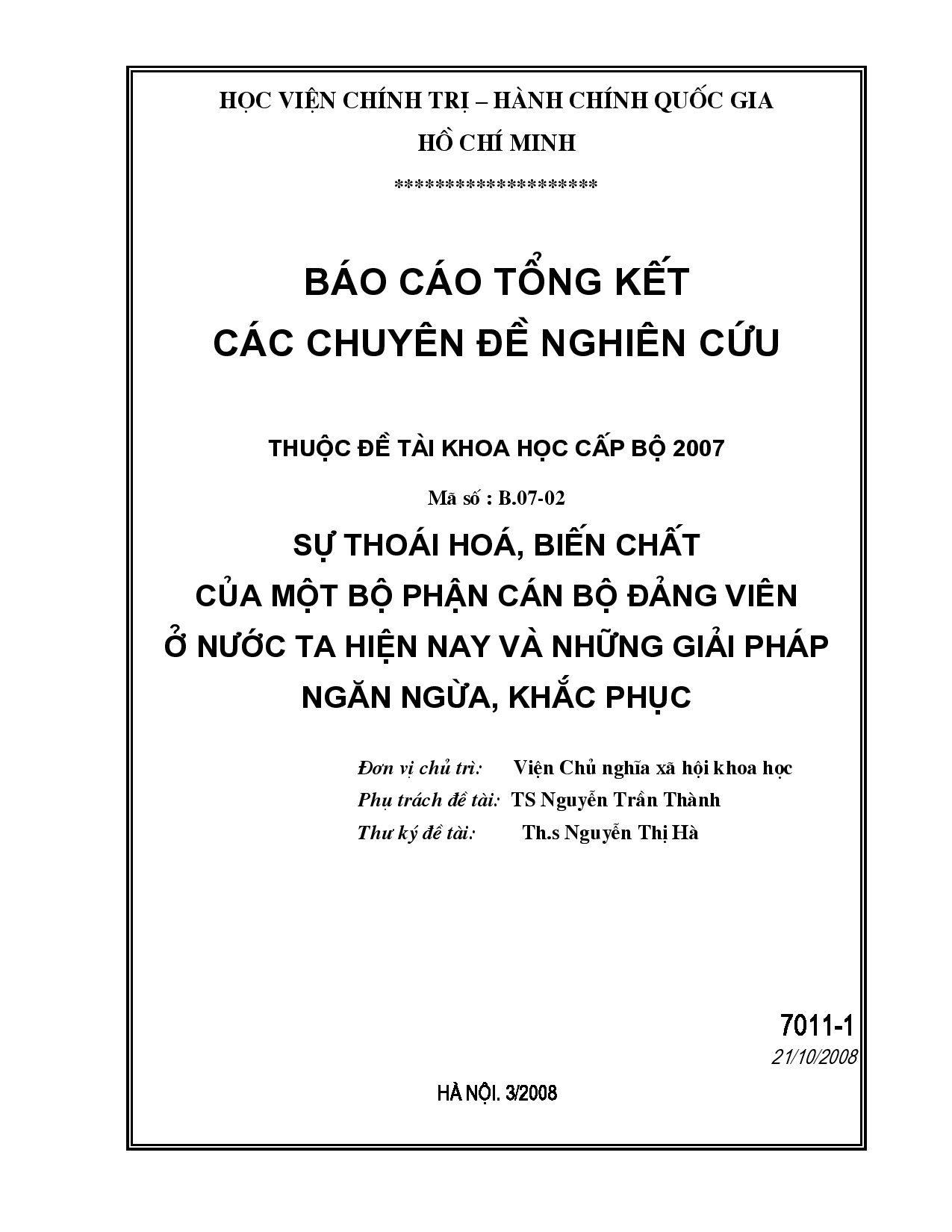 HỌC VIỆN CHÍNH TRỊ – HÀNH CHÍNH QUỐC GIA
HỒ CHÍ MINH
********************

BÁO CÁO TỔNG KẾT
CÁC CHUYÊN ĐỀ NGHIÊN CỨU

THUỘC ĐỀ TÀI KHOA HỌC CẤP BỘ 2007

Mã số : B.07-02

SỰ THOÁI HOÁ, BIẾN CHẤT
CỦA MỘT BỘ PHẬN CÁN BỘ ĐẢNG VIÊN
Ở NƯỚC TA HIỆN NAY VÀ NHỮNG GIẢI PHÁP
NGĂN NGỪA, KHẮC PHỤC

Đơn vị chủ trì: Viện Chủ nghĩa xã hội khoa học
Phụ trách đề tài: TS Nguyễn Trần Thành
Thư ký đề tài: Th.s Nguyễn Thị Hà

7011-1
21/10/2008

HÀ NỘI. 3/2008